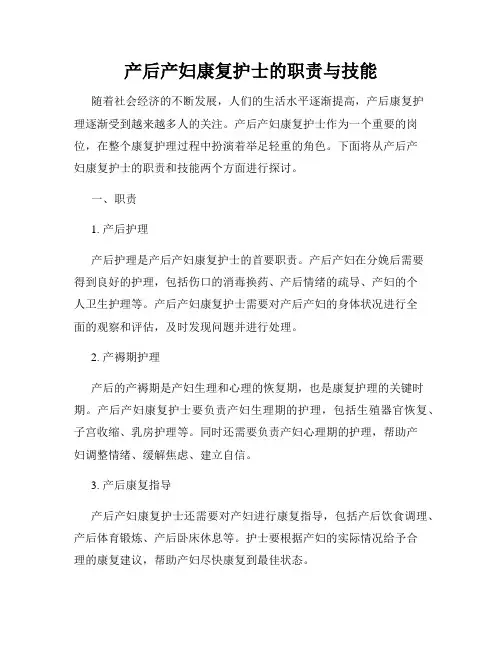 产后产妇康复护士的职责与技能

随着社会经济的不断发展，人们的生活水平逐渐提高，产后康复护理逐渐受到越来越多人的关注。产后产妇康复护士作为一个重要的岗位，在整个康复护理过程中扮演着举足轻重的角色。下面将从产后产妇康复护士的职责和技能两个方面进行探讨。

一、职责

1. 产后护理

产后护理是产后产妇康复护士的首要职责。产后产妇在分娩后需要得到良好的护理，包括伤口的消毒换药、产后情绪的疏导、产妇的个人卫生护理等。产后产妇康复护士需要对产后产妇的身体状况进行全面的观察和评估，及时发现问题并进行处理。

2. 产褥期护理

产后的产褥期是产妇生理和心理的恢复期，也是康复护理的关键时期。产后产妇康复护士要负责产妇生理期的护理，包括生殖器官恢复、子宫收缩、乳房护理等。同时还需要负责产妇心理期的护理，帮助产妇调整情绪、缓解焦虑、建立自信。

3. 产后康复指导

产后产妇康复护士还需要对产妇进行康复指导，包括产后饮食调理、产后体育锻炼、产后卧床休息等。护士要根据产妇的实际情况给予合理的康复建议，帮助产妇尽快康复到最佳状态。